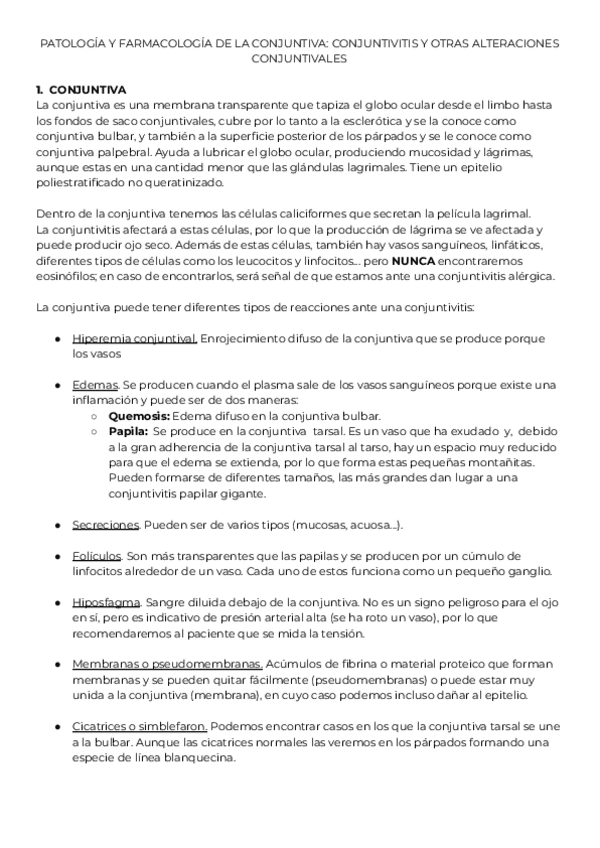 PATOLOGÍA Y FARMACOLOGÍA DE LA CONJUNTIVA: CONJUNTIVITIS Y OTRAS ALTERACIONES CONJUNTIVALES

1. CONJUNTIVA
La conjuntiva es una membrana transparente que tapiza el globo ocular desde el limbo hasta los fondos de saco conjuntivales, cubre por lo tanto a la esclerótica y se la conoce como conjuntiva bulbar, y también a la superficie posterior de los párpados y se le conoce como conjuntiva palpebral. Ayuda a lubricar el globo ocular, produciendo mucosidad y lágrimas, aunque estas en una cantidad menor que las glándulas lagrimales. Tiene un epitelio poliestratificado no queratinizado.

Dentro de la conjuntiva tenemos las células caliciformes que secretan la película lagrimal. La conjuntivitis afectará a estas células, por lo que la producción de lágrima se ve afectada y puede producir ojo seco. Además de estas células, también hay vasos sanguíneos, linfáticos, diferentes tipos de células como los leucocitos y linfocitos... pero NUNCA encontraremos eosinófilos; en caso de encontrarlos, será señal de que estamos ante una conjuntivitis alérgica.

La conjuntiva puede tener diferentes tipos de reacciones ante una conjuntivitis:

● Hiperemia conjuntival. Enrojecimiento difuso de la conjuntiva que se produce porque los vasos

● Edemas. Se producen cuando el plasma sale de los vasos sanguíneos porque existe una inflamación y puede ser de dos maneras:
○ Quemosis: Edema difuso en la conjuntiva bulbar.
○ Papila: Se produce en la conjuntiva tarsal. Es un vaso que ha exudado y, debido a la gran adherencia de la conjuntiva tarsal al tarso, hay un espacio muy reducido para que el edema se extienda, por lo que forma estas pequeñas montañitas. Pueden formarse de diferentes tamaños, las más grandes dan lugar a una conjuntivitis papilar gigante.

● Secreciones. Pueden ser de varios tipos (mucosas, acuosa...).

● Folículos. Son más transparentes que las papilas y se producen por un cúmulo de linfocitos alrededor de un vaso. Cada uno de estos funciona como un pequeño ganglio.

● Hiposfagma. Sangre diluida debajo de la conjuntiva. No es un signo peligroso para el ojo en sí, pero es indicativo de presión arterial alta (se ha roto un vaso), por lo que recomendaremos al paciente que se mida la tensión.

● Membranas o pseudomembranas. Acúmulos de fibrina o material proteico que forman membranas y se pueden quitar fácilmente (pseudomembranas) o puede estar muy unida a la conjuntiva (membrana), en cuyo caso podemos incluso dañar al epitelio.

● Cicatrices o simblefaron. Podemos encontrar casos en los que la conjuntiva tarsal se une a la bulbar. Aunque las cicatrices normales las veremos en los párpados formando una especie de línea blanquecina.